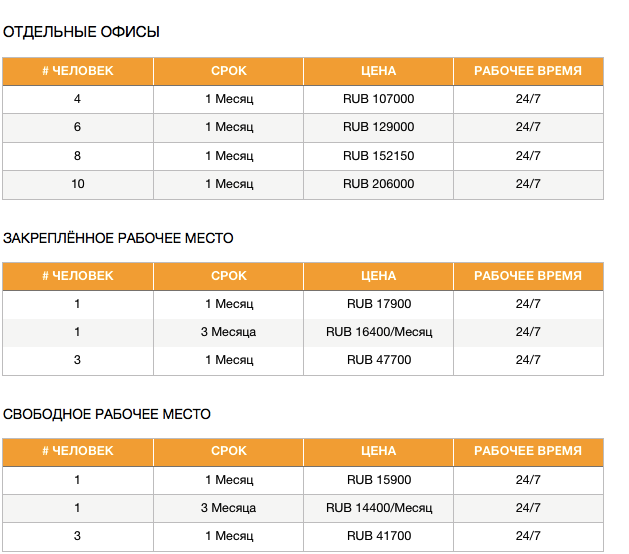 ОТДЕЛЬНЫЕ ОФИСЫ

| # ЧЕЛОВЕК | СРОК | ЦЕНА | РАБОЧЕЕ ВРЕМЯ |
|---|---|---|---|
| 4 | 1 Месяц | RUB 107000 | 24/7 |
| 6 | 1 Месяц | RUB 129000 | 24/7 |
| 8 | 1 Месяц | RUB 152150 | 24/7 |
| 10 | 1 Месяц | RUB 206000 | 24/7 |

ЗАКРЕПЛЁННОЕ РАБОЧЕЕ МЕСТО

| # ЧЕЛОВЕК | СРОК | ЦЕНА | РАБОЧЕЕ ВРЕМЯ |
|---|---|---|---|
| 1 | 1 Месяц | RUB 17900 | 24/7 |
| 1 | 3 Месяца | RUB 16400/Месяц | 24/7 |
| 3 | 1 Месяц | RUB 47700 | 24/7 |

СВОБОДНОЕ РАБОЧЕЕ МЕСТО

| # ЧЕЛОВЕК | СРОК | ЦЕНА | РАБОЧЕЕ ВРЕМЯ |
|---|---|---|---|
| 1 | 1 Месяц | RUB 15900 | 24/7 |
| 1 | 3 Месяца | RUB 14400/Месяц | 24/7 |
| 3 | 1 Месяц | RUB 41700 | 24/7 |